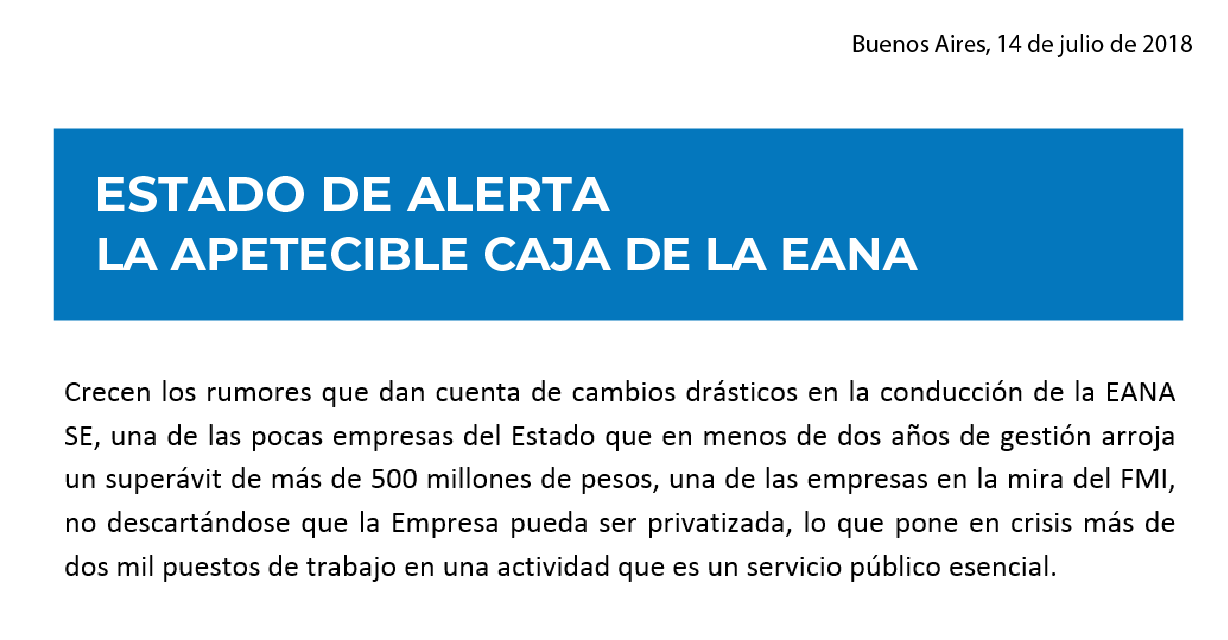 Buenos Aires, 14 de julio de 2018

ESTADO DE ALERTA
LA APETECIBLE CAJA DE LA EANA

Crecen los rumores que dan cuenta de cambios drásticos en la conducción de la EANA SE, una de las pocas empresas del Estado que en menos de dos años de gestión arroja un superávit de más de 500 millones de pesos, una de las empresas en la mira del FMI, no descartándose que la Empresa pueda ser privatizada, lo que pone en crisis más de dos mil puestos de trabajo en una actividad que es un servicio público esencial.